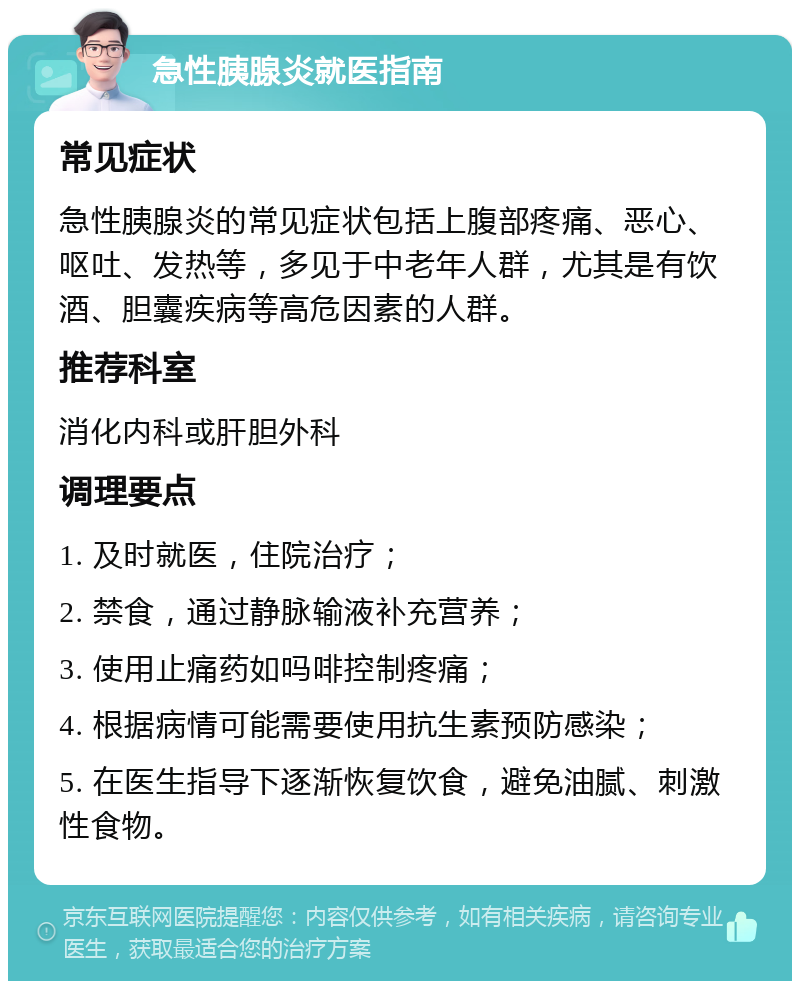 急性胰腺炎就医指南

常见症状

急性胰腺炎的常见症状包括上腹部疼痛、恶心、呕吐、发热等，多见于中老年人群，尤其是有饮酒、胆囊疾病等高危因素的人群。

推荐科室

消化内科或肝胆外科

调理要点

1. 及时就医，住院治疗；

2. 禁食，通过静脉输液补充营养；

3. 使用止痛药如吗啡控制疼痛；

4. 根据病情可能需要使用抗生素预防感染；

5. 在医生指导下逐渐恢复饮食，避免油腻、刺激性食物。

京东互联网医院提醒您：内容仅供参考，如有相关疾病，请咨询专业医生，获取最适合您的治疗方案